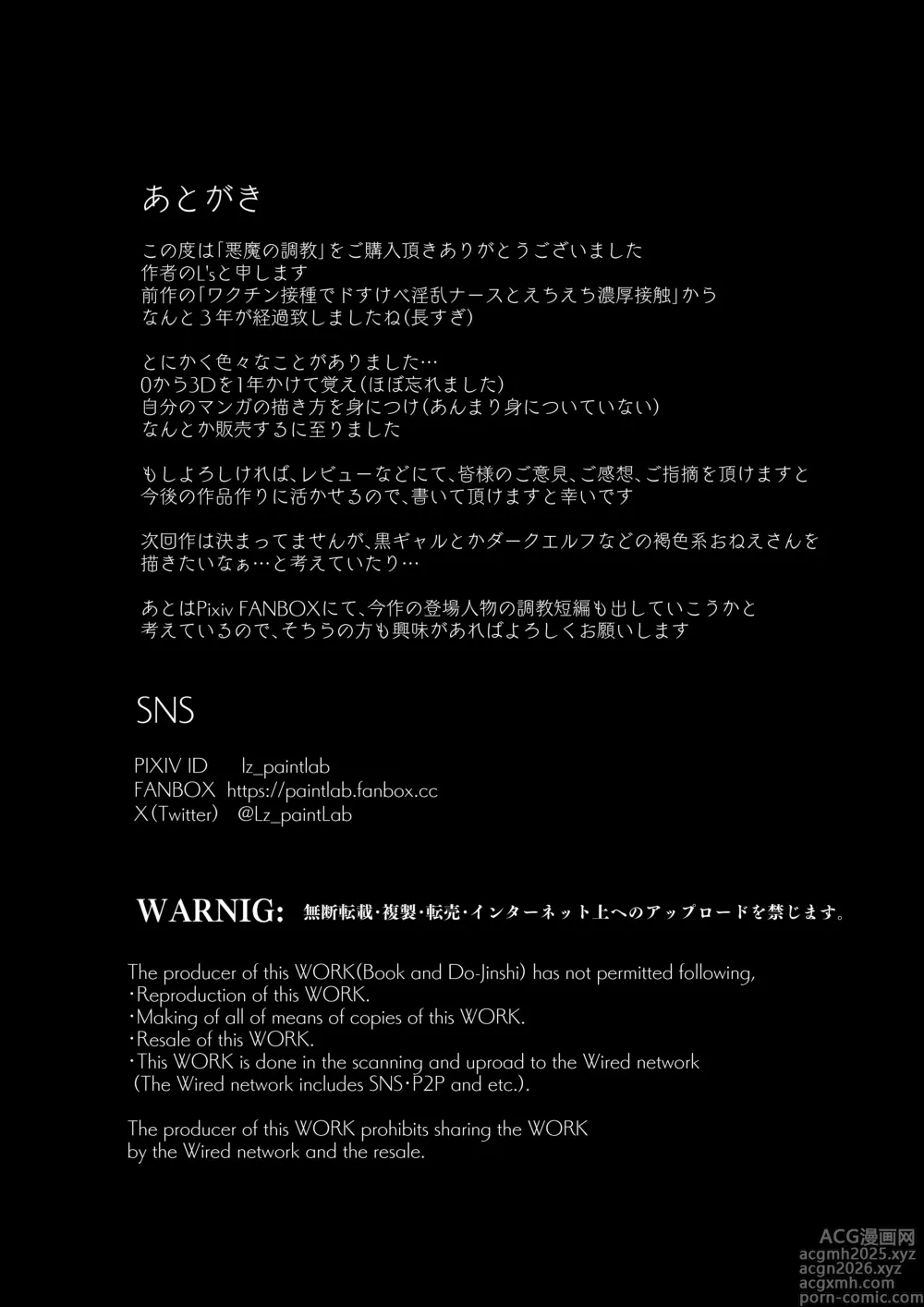 あとがき

この度は「悪魔の調教」をご購入頂きありがとうございました
作者のL'sと申します
前作の「ワクチン接種でドすけべ淫乱ナースとえちえち濃厚接触」から
なんと3年が経過致しましたね(長すぎ)

とにかく色々なことがありました…
0から3Dを1年かけて覚え(ほぼ忘れました)
自分のマンガの描き方を身につけ(あんまり身についていない)
なんとか販売するに至りました

もしよろしければ、レビューなどにて、皆様のご意見、ご感想、ご指摘を頂けますと
今後の作品作りに活かせるので、書いて頂けますと幸いです

次回作は決まってませんが、黒ギャルとかダークエルフなどの褐色系おねえさんを
描きたいなぁ…と考えていたり…

あとはPixiv FANBOXにて、今作の登場人物の調教短編も出していこうかと
考えているので、そちらの方も興味があればよろしくお願いします

SNS

PIXIV ID lz_paintlab
FANBOX https://paintlab.fanbox.cc
X(Twitter) @Lz_paintLab

WARNIG: 無断転載・複製・転売・インターネット上へのアップロードを禁じます。

The producer of this WORK(Book and Do-Jinshi) has not permitted following,
・Reproduction of this WORK.
・Making of all of means of copies of this WORK.
・Resale of this WORK.
・This WORK is done in the scanning and uproad to the Wired network
(The Wired network includes SNS・P2P and etc.).

The producer of this WORK prohibits sharing the WORK by the Wired network and the resale.

ACG漫画网
acgmh2025.xyz
acgn2026.xyz
acgxmh.com
porn-comic.com